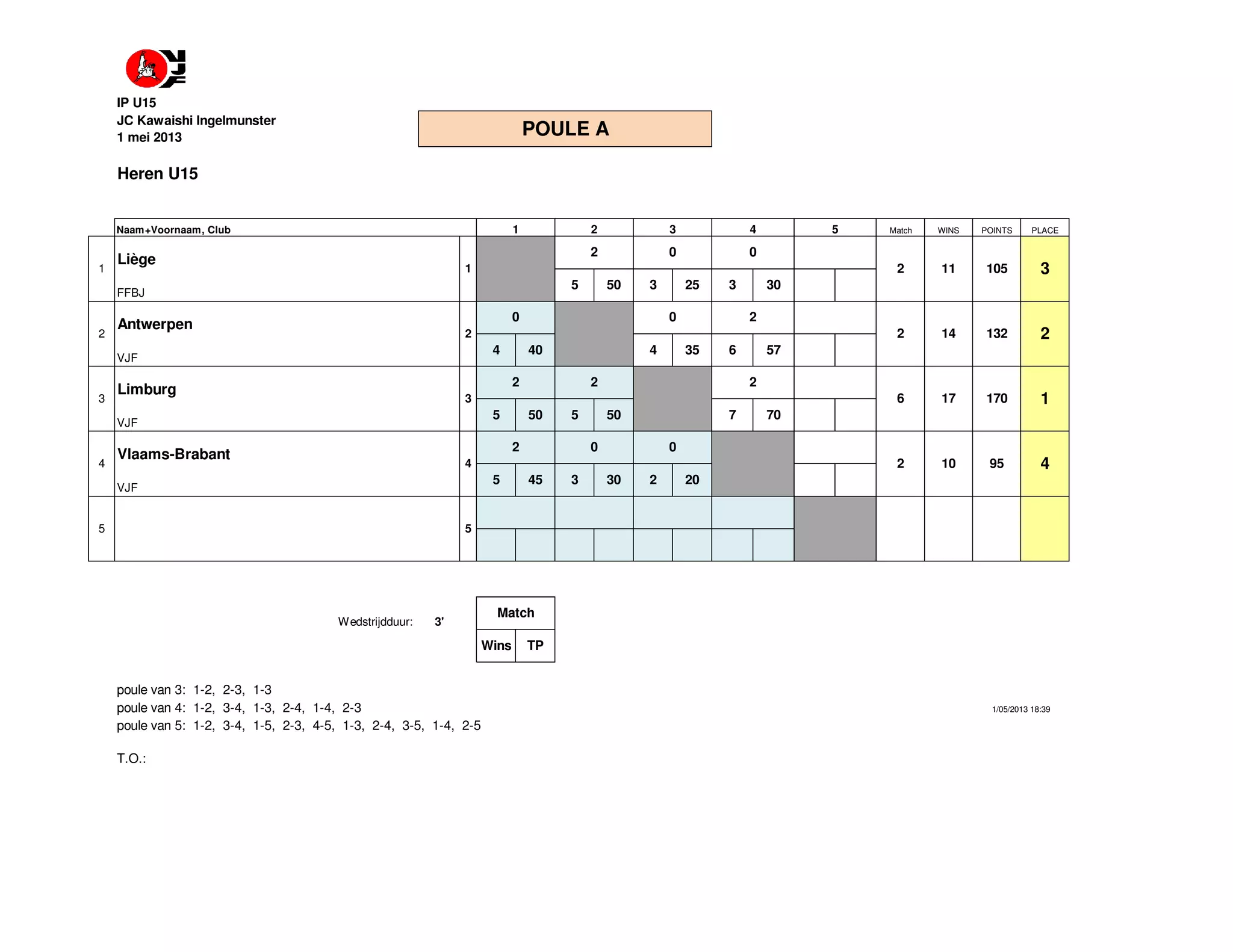 IP U15
JC Kawaishi Ingelmunster
1 mei 2013

POULE A

Heren U15

| | Naam+Voornaam, Club | | 1 | 2 | 3 | 4 | 5 | Match | WINS | POINTS | PLACE |
|---|---|---|---|---|---|---|---|---|---|---|---|
| 1 | Liège FFBJ | 1 | | 2 / 5 50 | 0 / 3 25 | 0 / 3 30 | | 2 | 11 | 105 | 3 |
| 2 | Antwerpen VJF | 2 | 0 / 4 40 | | 0 / 4 35 | 2 / 6 57 | | 2 | 14 | 132 | 2 |
| 3 | Limburg VJF | 3 | 2 / 5 50 | 2 / 5 50 | | 2 / 7 70 | | 6 | 17 | 170 | 1 |
| 4 | Vlaams-Brabant VJF | 4 | 2 / 5 45 | 0 / 3 30 | 0 / 2 20 | | | 2 | 10 | 95 | 4 |
| 5 | | 5 | | | | | | | | | |

Wedstrijdduur: 3'

| Match | |
|---|---|
| Wins | TP |

poule van 3: 1-2, 2-3, 1-3
poule van 4: 1-2, 3-4, 1-3, 2-4, 1-4, 2-3
poule van 5: 1-2, 3-4, 1-5, 2-3, 4-5, 1-3, 2-4, 3-5, 1-4, 2-5

1/05/2013 18:39

T.O.: